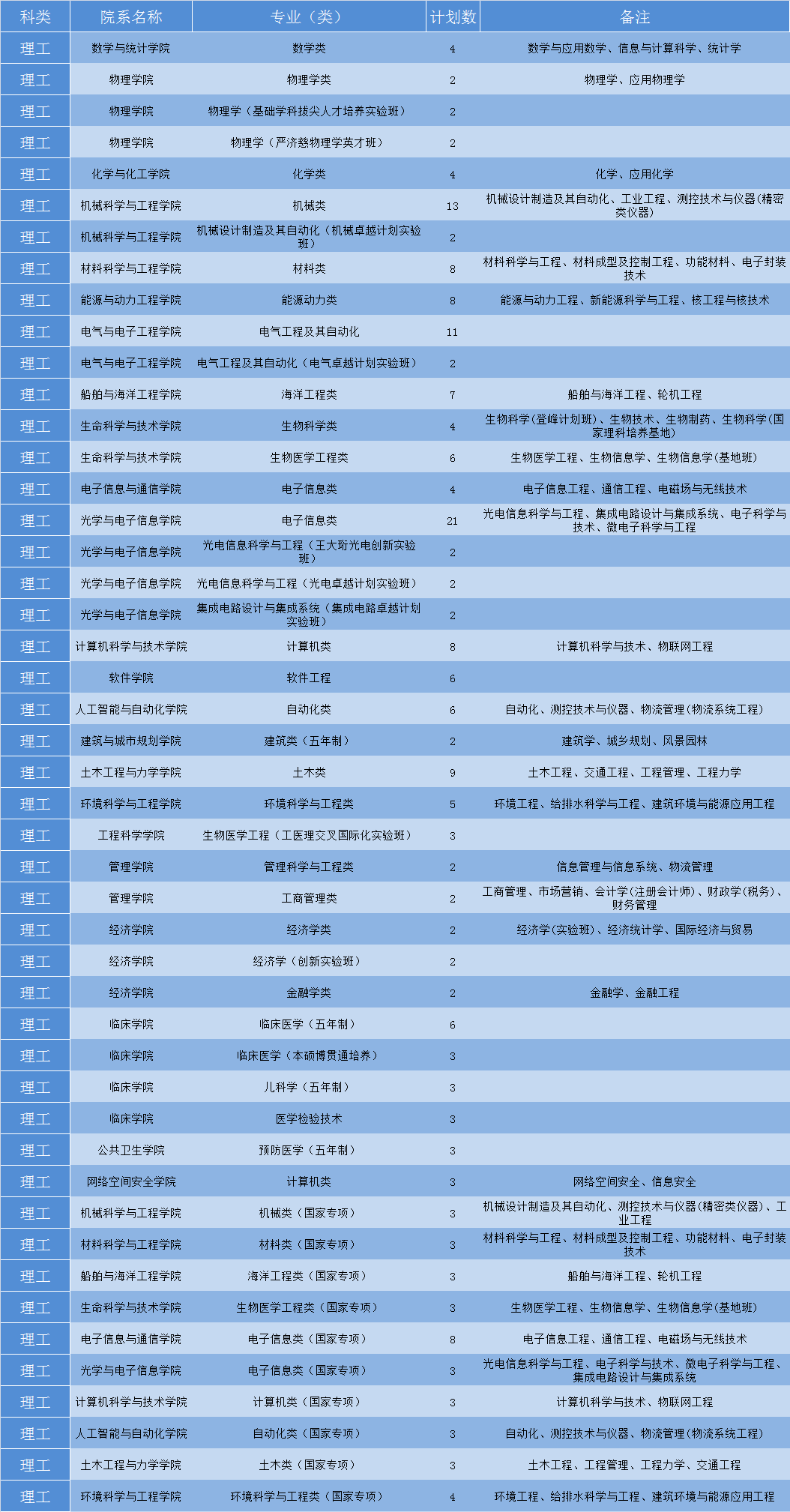 | 科类 | 院系名称 | 专业（类） | 计划数 | 备注 |
|---|---|---|---|---|
| 理工 | 数学与统计学院 | 数学类 | 4 | 数学与应用数学、信息与计算科学、统计学 |
| 理工 | 物理学院 | 物理学类 | 2 | 物理学、应用物理学 |
| 理工 | 物理学院 | 物理学（基础学科拔尖人才培养实验班） | 2 | |
| 理工 | 物理学院 | 物理学（严济慈物理学英才班） | 2 | |
| 理工 | 化学与化工学院 | 化学类 | 4 | 化学、应用化学 |
| 理工 | 机械科学与工程学院 | 机械类 | 13 | 机械设计制造及其自动化、工业工程、测控技术与仪器(精密类仪器) |
| 理工 | 机械科学与工程学院 | 机械设计制造及其自动化（机械卓越计划实验班） | 2 | |
| 理工 | 材料科学与工程学院 | 材料类 | 8 | 材料科学与工程、材料成型及控制工程、功能材料、电子封装技术 |
| 理工 | 能源与动力工程学院 | 能源动力类 | 8 | 能源与动力工程、新能源科学与工程、核工程与核技术 |
| 理工 | 电气与电子工程学院 | 电气工程及其自动化 | 11 | |
| 理工 | 电气与电子工程学院 | 电气工程及其自动化（电气卓越计划实验班） | 2 | |
| 理工 | 船舶与海洋工程学院 | 海洋工程类 | 7 | 船舶与海洋工程、轮机工程 |
| 理工 | 生命科学与技术学院 | 生物科学类 | 4 | 生物科学(登峰计划班)、生物技术、生物制药、生物科学(国家理科培养基地) |
| 理工 | 生命科学与技术学院 | 生物医学工程类 | 6 | 生物医学工程、生物信息学、生物信息学(基地班) |
| 理工 | 电子信息与通信学院 | 电子信息类 | 4 | 电子信息工程、通信工程、电磁场与无线技术 |
| 理工 | 光学与电子信息学院 | 电子信息类 | 21 | 光电信息科学与工程、集成电路设计与集成系统、电子科学与技术、微电子科学与工程 |
| 理工 | 光学与电子信息学院 | 光电信息科学与工程（王大珩光电创新实验班） | 2 | |
| 理工 | 光学与电子信息学院 | 光电信息科学与工程（光电卓越计划实验班） | 2 | |
| 理工 | 光学与电子信息学院 | 集成电路设计与集成系统（集成电路卓越计划实验班） | 2 | |
| 理工 | 计算机科学与技术学院 | 计算机类 | 8 | 计算机科学与技术、物联网工程 |
| 理工 | 软件学院 | 软件工程 | 6 | |
| 理工 | 人工智能与自动化学院 | 自动化类 | 6 | 自动化、测控技术与仪器、物流管理(物流系统工程) |
| 理工 | 建筑与城市规划学院 | 建筑类（五年制） | 2 | 建筑学、城乡规划、风景园林 |
| 理工 | 土木工程与力学学院 | 土木类 | 9 | 土木工程、交通工程、工程管理、工程力学 |
| 理工 | 环境科学与工程学院 | 环境科学与工程类 | 5 | 环境工程、给排水科学与工程、建筑环境与能源应用工程 |
| 理工 | 工程科学学院 | 生物医学工程（工医理交叉国际化实验班） | 3 | |
| 理工 | 管理学院 | 管理科学与工程类 | 2 | 信息管理与信息系统、物流管理 |
| 理工 | 管理学院 | 工商管理类 | 2 | 工商管理、市场营销、会计学(注册会计师)、财政学(税务)、财务管理 |
| 理工 | 经济学院 | 经济学类 | 2 | 经济学(实验班)、经济统计学、国际经济与贸易 |
| 理工 | 经济学院 | 经济学（创新实验班） | 2 | |
| 理工 | 经济学院 | 金融学类 | 2 | 金融学、金融工程 |
| 理工 | 临床学院 | 临床医学（五年制） | 6 | |
| 理工 | 临床学院 | 临床医学（本硕博贯通培养） | 3 | |
| 理工 | 临床学院 | 儿科学（五年制） | 3 | |
| 理工 | 临床学院 | 医学检验技术 | 3 | |
| 理工 | 公共卫生学院 | 预防医学（五年制） | 3 | |
| 理工 | 网络空间安全学院 | 计算机类 | 3 | 网络空间安全、信息安全 |
| 理工 | 机械科学与工程学院 | 机械类（国家专项） | 3 | 机械设计制造及其自动化、测控技术与仪器(精密类仪器)、工业工程 |
| 理工 | 材料科学与工程学院 | 材料类（国家专项） | 3 | 材料科学与工程、材料成型及控制工程、功能材料、电子封装技术 |
| 理工 | 船舶与海洋工程学院 | 海洋工程类（国家专项） | 3 | 船舶与海洋工程、轮机工程 |
| 理工 | 生命科学与技术学院 | 生物医学工程类（国家专项） | 3 | 生物医学工程、生物信息学、生物信息学(基地班) |
| 理工 | 电子信息与通信学院 | 电子信息类（国家专项） | 8 | 电子信息工程、通信工程、电磁场与无线技术 |
| 理工 | 光学与电子信息学院 | 电子信息类（国家专项） | 3 | 光电信息科学与工程、电子科学与技术、微电子科学与工程、集成电路设计与集成系统 |
| 理工 | 计算机科学与技术学院 | 计算机类（国家专项） | 3 | 计算机科学与技术、物联网工程 |
| 理工 | 人工智能与自动化学院 | 自动化类（国家专项） | 3 | 自动化、测控技术与仪器、物流管理(物流系统工程) |
| 理工 | 土木工程与力学学院 | 土木类（国家专项） | 3 | 土木工程、工程管理、工程力学、交通工程 |
| 理工 | 环境科学与工程学院 | 环境科学与工程类（国家专项） | 4 | 环境工程、给排水科学与工程、建筑环境与能源应用工程 |